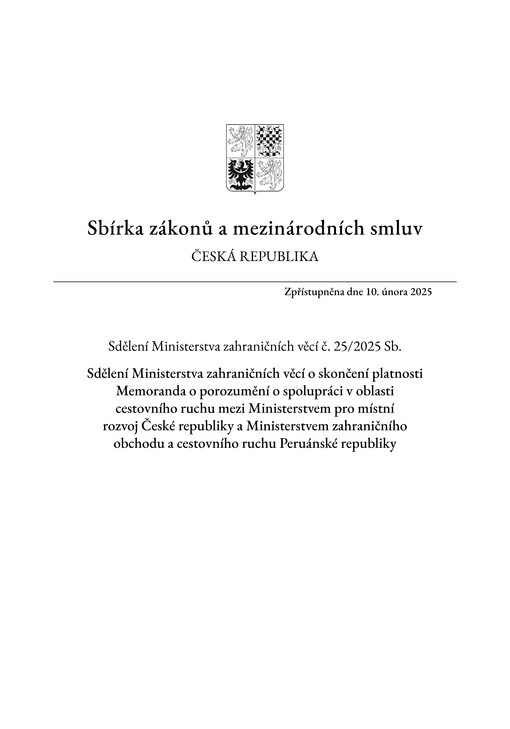 Sbírka zákonů a mezinárodních smluv
ČESKÁ REPUBLIKA

Zpřístupněna dne 10. února 2025

Sdělení Ministerstva zahraničních věcí č. 25/2025 Sb.

Sdělení Ministerstva zahraničních věcí o skončení platnosti Memoranda o porozumění o spolupráci v oblasti cestovního ruchu mezi Ministerstvem pro místní rozvoj České republiky a Ministerstvem zahraničního obchodu a cestovního ruchu Peruánské republiky